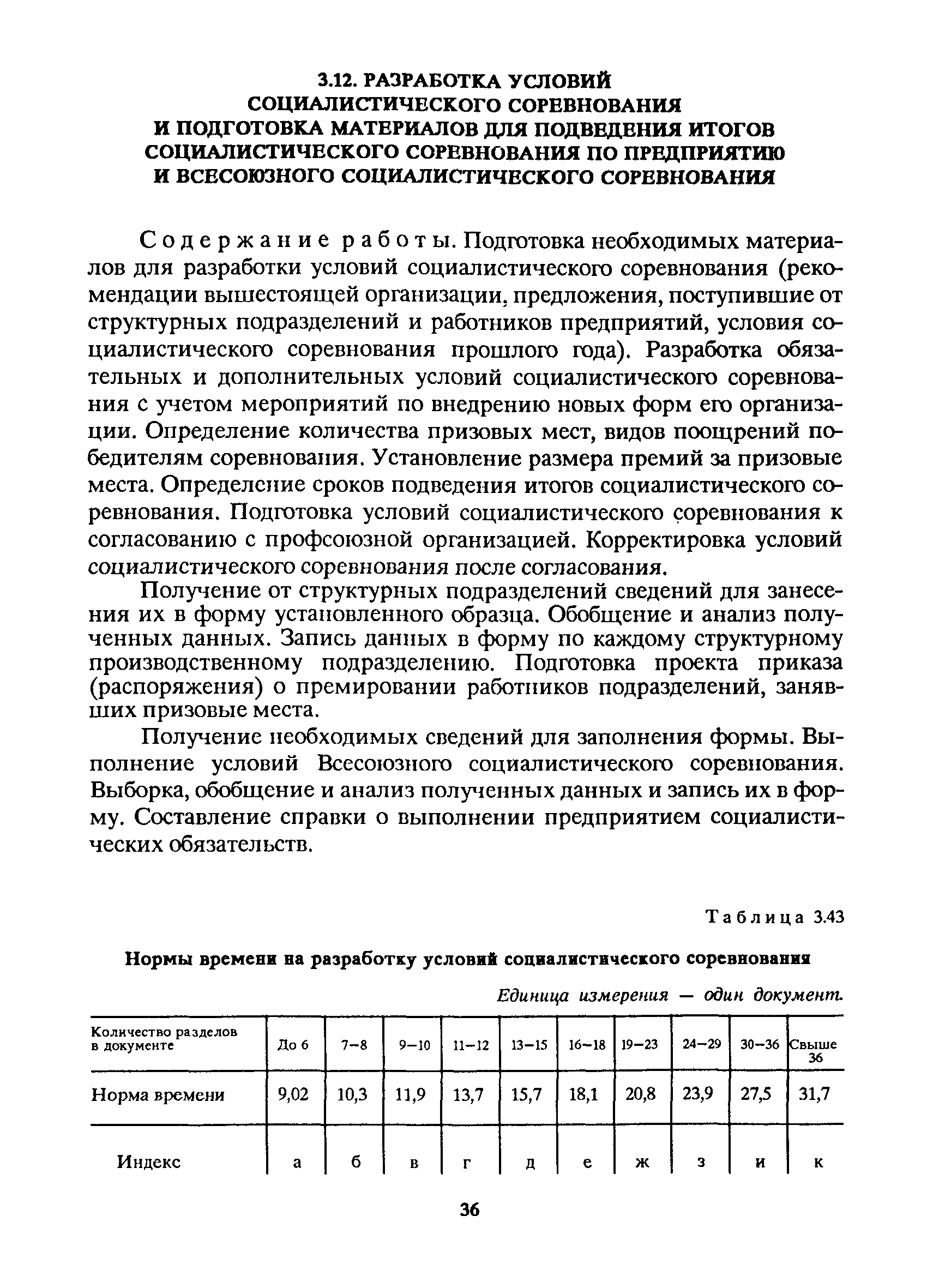 3.12. РАЗРАБОТКА УСЛОВИЙ СОЦИАЛИСТИЧЕСКОГО СОРЕВНОВАНИЯ И ПОДГОТОВКА МАТЕРИАЛОВ ДЛЯ ПОДВЕДЕНИЯ ИТОГОВ СОЦИАЛИСТИЧЕСКОГО СОРЕВНОВАНИЯ ПО ПРЕДПРИЯТИЮ И ВСЕСОЮЗНОГО СОЦИАЛИСТИЧЕСКОГО СОРЕВНОВАНИЯ

Содержание работы. Подготовка необходимых материалов для разработки условий социалистического соревнования (рекомендации вышестоящей организации, предложения, поступившие от структурных подразделений и работников предприятий, условия социалистического соревнования прошлого года). Разработка обязательных и дополнительных условий социалистического соревнования с учетом мероприятий по внедрению новых форм его организации. Определение количества призовых мест, видов поощрений победителям соревнования. Установление размера премий за призовые места. Определение сроков подведения итогов социалистического соревнования. Подготовка условий социалистического соревнования к согласованию с профсоюзной организацией. Корректировка условий социалистического соревнования после согласования.

Получение от структурных подразделений сведений для занесения их в форму установленного образца. Обобщение и анализ полученных данных. Запись данных в форму по каждому структурному производственному подразделению. Подготовка проекта приказа (распоряжения) о премировании работников подразделений, занявших призовые места.

Получение необходимых сведений для заполнения формы. Выполнение условий Всесоюзного социалистического соревнования. Выборка, обобщение и анализ полученных данных и запись их в форму. Составление справки о выполнении предприятием социалистических обязательств.

Таблица 3.43

Нормы времени на разработку условий социалистического соревнования

Единица измерения — один документ.

| Количество разделов в документе | До 6 | 7–8 | 9–10 | 11–12 | 13–15 | 16–18 | 19–23 | 24–29 | 30–36 | Свыше 36 |
|---|---|---|---|---|---|---|---|---|---|---|
| Норма времени | 9,02 | 10,3 | 11,9 | 13,7 | 15,7 | 18,1 | 20,8 | 23,9 | 27,5 | 31,7 |
| Индекс | а | б | в | г | д | е | ж | з | и | к |

36